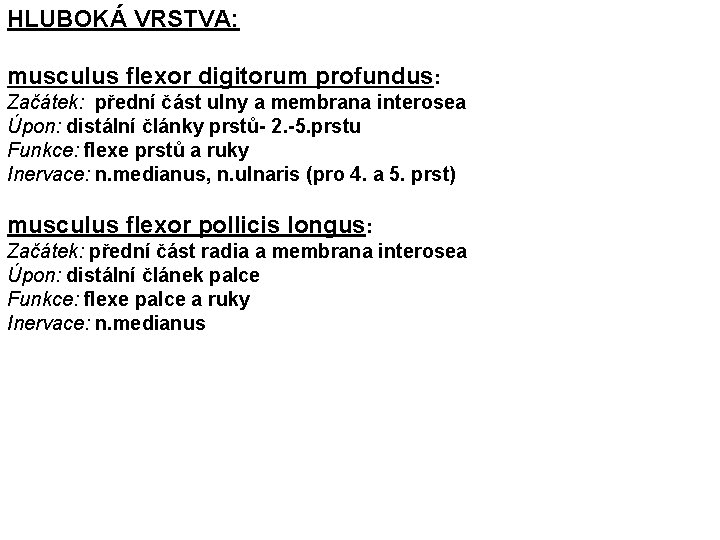 HLUBOKÁ VRSTVA:

musculus flexor digitorum profundus:
Začátek: přední část ulny a membrana interosea
Úpon: distální články prstů- 2.-5.prstu
Funkce: flexe prstů a ruky
Inervace: n.medianus, n.ulnaris (pro 4. a 5. prst)

musculus flexor pollicis longus:
Začátek: přední část radia a membrana interosea
Úpon: distální článek palce
Funkce: flexe palce a ruky
Inervace: n.medianus